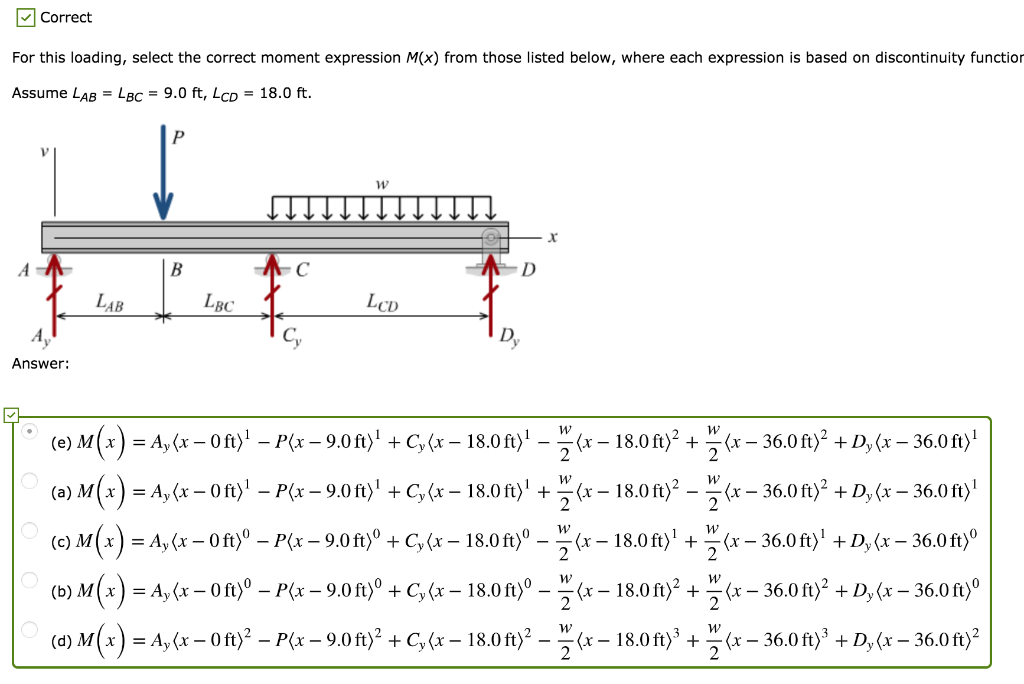 Correct

For this loading, select the correct moment expression $M(x)$ from those listed below, where each expression is based on discontinuity functior

Assume $L_{AB} = L_{BC} = 9.0$ ft, $L_{CD} = 18.0$ ft.

$v$ $P$ $w$ $x$ $A$ $B$ $C$ $D$ $L_{AB}$ $L_{BC}$ $L_{CD}$ $A_y$ $C_y$ $D_y$

Answer:

(e) $M(x) = A_y\langle x - 0\,\text{ft}\rangle^1 - P\langle x - 9.0\,\text{ft}\rangle^1 + C_y\langle x - 18.0\,\text{ft}\rangle^1 - \frac{w}{2}\langle x - 18.0\,\text{ft}\rangle^2 + \frac{w}{2}\langle x - 36.0\,\text{ft}\rangle^2 + D_y\langle x - 36.0\,\text{ft}\rangle^1$

(a) $M(x) = A_y\langle x - 0\,\text{ft}\rangle^1 - P\langle x - 9.0\,\text{ft}\rangle^1 + C_y\langle x - 18.0\,\text{ft}\rangle^1 + \frac{w}{2}\langle x - 18.0\,\text{ft}\rangle^2 - \frac{w}{2}\langle x - 36.0\,\text{ft}\rangle^2 + D_y\langle x - 36.0\,\text{ft}\rangle^1$

(c) $M(x) = A_y\langle x - 0\,\text{ft}\rangle^0 - P\langle x - 9.0\,\text{ft}\rangle^0 + C_y\langle x - 18.0\,\text{ft}\rangle^0 - \frac{w}{2}\langle x - 18.0\,\text{ft}\rangle^1 + \frac{w}{2}\langle x - 36.0\,\text{ft}\rangle^1 + D_y\langle x - 36.0\,\text{ft}\rangle^0$

(b) $M(x) = A_y\langle x - 0\,\text{ft}\rangle^0 - P\langle x - 9.0\,\text{ft}\rangle^0 + C_y\langle x - 18.0\,\text{ft}\rangle^0 - \frac{w}{2}\langle x - 18.0\,\text{ft}\rangle^2 + \frac{w}{2}\langle x - 36.0\,\text{ft}\rangle^2 + D_y\langle x - 36.0\,\text{ft}\rangle^0$

(d) $M(x) = A_y\langle x - 0\,\text{ft}\rangle^2 - P\langle x - 9.0\,\text{ft}\rangle^2 + C_y\langle x - 18.0\,\text{ft}\rangle^2 - \frac{w}{2}\langle x - 18.0\,\text{ft}\rangle^3 + \frac{w}{2}\langle x - 36.0\,\text{ft}\rangle^3 + D_y\langle x - 36.0\,\text{ft}\rangle^2$